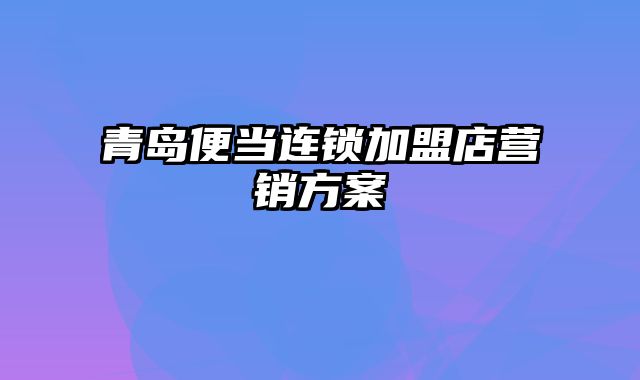 青岛便当连锁加盟店营销方案